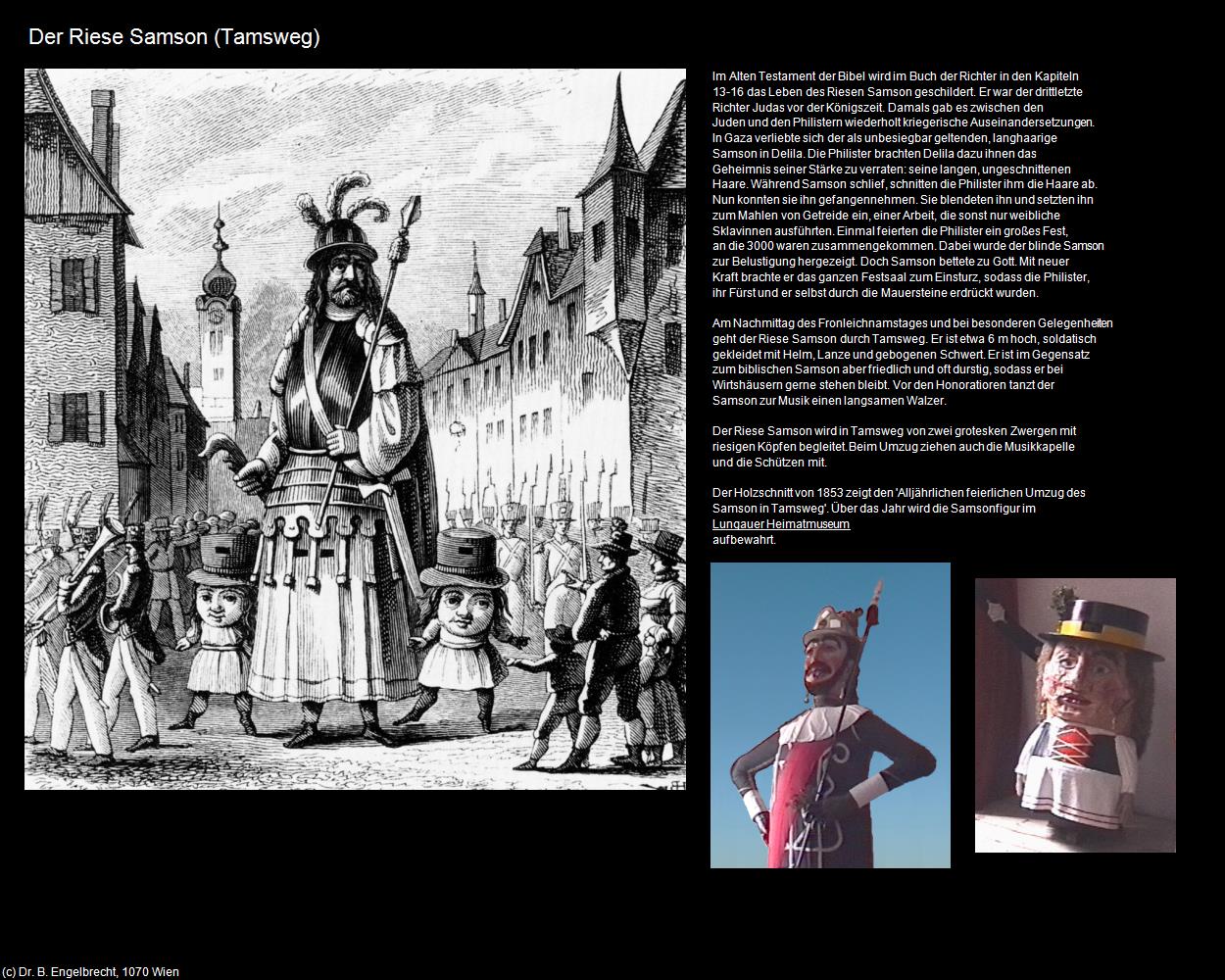 Der Riese Samson (Tamsweg)

Im Alten Testament der Bibel wird im Buch der Richter in den Kapiteln 13-16 das Leben des Riesen Samson geschildert. Er war der drittletzte Richter Judas vor der Königszeit. Damals gab es zwischen den Juden und den Philistern wiederholt kriegerische Auseinandersetzungen. In Gaza verliebte sich der als unbesiegbar geltenden, langhaarige Samson in Delila. Die Philister brachten Delila dazu ihnen das Geheimnis seiner Stärke zu verraten: seine langen, ungeschnittenen Haare. Während Samson schlief, schnitten die Philister ihm die Haare ab. Nun konnten sie ihn gefangennehmen. Sie blendeten ihn und setzten ihn zum Mahlen von Getreide ein, einer Arbeit, die sonst nur weibliche Sklavinnen ausführten. Einmal feierten die Philister ein großes Fest, an die 3000 waren zusammengekommen. Dabei wurde der blinde Samson zur Belustigung hergezeigt. Doch Samson bettete zu Gott. Mit neuer Kraft brachte er das ganzen Festsaal zum Einsturz, sodass die Philister, ihr Fürst und er selbst durch die Mauersteine erdrückt wurden.

Am Nachmittag des Fronleichnamstages und bei besonderen Gelegenheiten geht der Riese Samson durch Tamsweg. Er ist etwa 6 m hoch, soldatisch gekleidet mit Helm, Lanze und gebogenen Schwert. Er ist im Gegensatz zum biblischen Samson aber friedlich und oft durstig, sodass er bei Wirtshäusern gerne stehen bleibt. Vor den Honoratioren tanzt der Samson zur Musik einen langsamen Walzer.

Der Riese Samson wird in Tamsweg von zwei grotesken Zwergen mit riesigen Köpfen begleitet. Beim Umzug ziehen auch die Musikkapelle und die Schützen mit.

Der Holzschnitt von 1853 zeigt den 'Alljährlichen feierlichen Umzug des Samson in Tamsweg'. Über das Jahr wird die Samsonfigur im Lungauer Heimatmuseum aufbewahrt.

(c) Dr. B. Engelbrecht, 1070 Wien